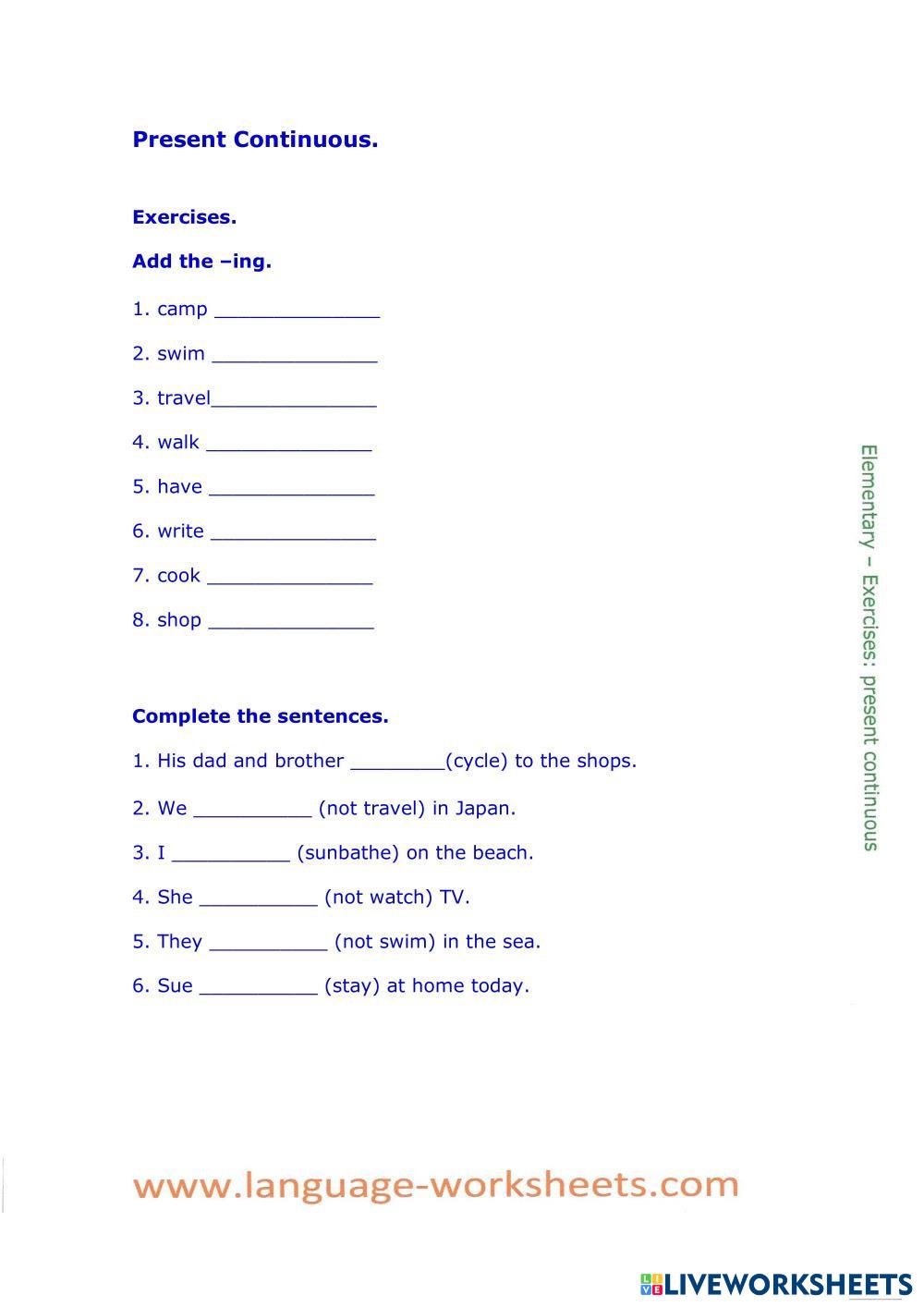 Present Continuous.

Exercises.

Add the –ing.

1. camp ______________

2. swim ______________

3. travel______________

4. walk ______________

5. have ______________

6. write ______________

7. cook ______________

8. shop ______________

Complete the sentences.

1. His dad and brother ________(cycle) to the shops.

2. We __________ (not travel) in Japan.

3. I __________ (sunbathe) on the beach.

4. She __________ (not watch) TV.

5. They __________ (not swim) in the sea.

6. Sue __________ (stay) at home today.

Elementary – Exercises: present continuous

www.language-worksheets.com

LIVEWORKSHEETS